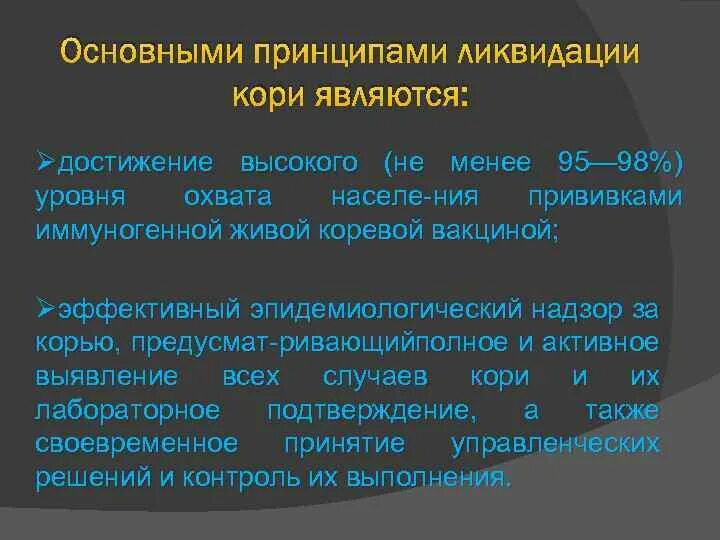 Основными принципами ликвидации кори являются:

➢достижение высокого (не менее 95—98%) уровня охвата населе-ния прививками иммуногенной живой коревой вакциной;

➢эффективный эпидемиологический надзор за корью, предусмат-ривающийполное и активное выявление всех случаев кори и их лабораторное подтверждение, а также своевременное принятие управленческих решений и контроль их выполнения.